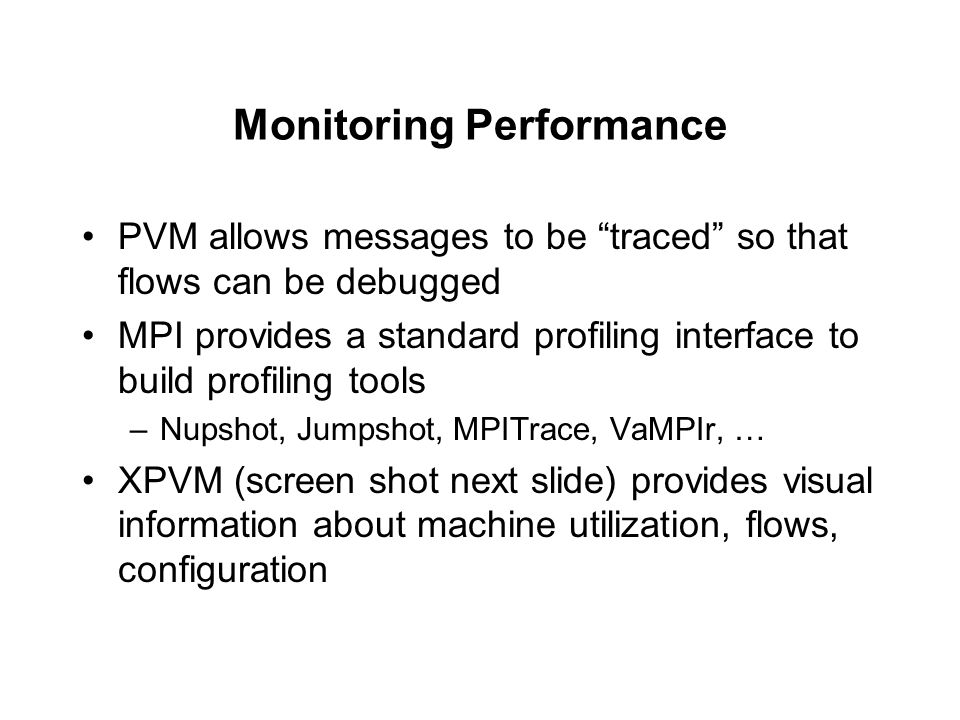 Monitoring Performance

• PVM allows messages to be “traced” so that flows can be debugged

• MPI provides a standard profiling interface to build profiling tools

– Nupshot, Jumpshot, MPITrace, VaMPIr, …

• XPVM (screen shot next slide) provides visual information about machine utilization, flows, configuration